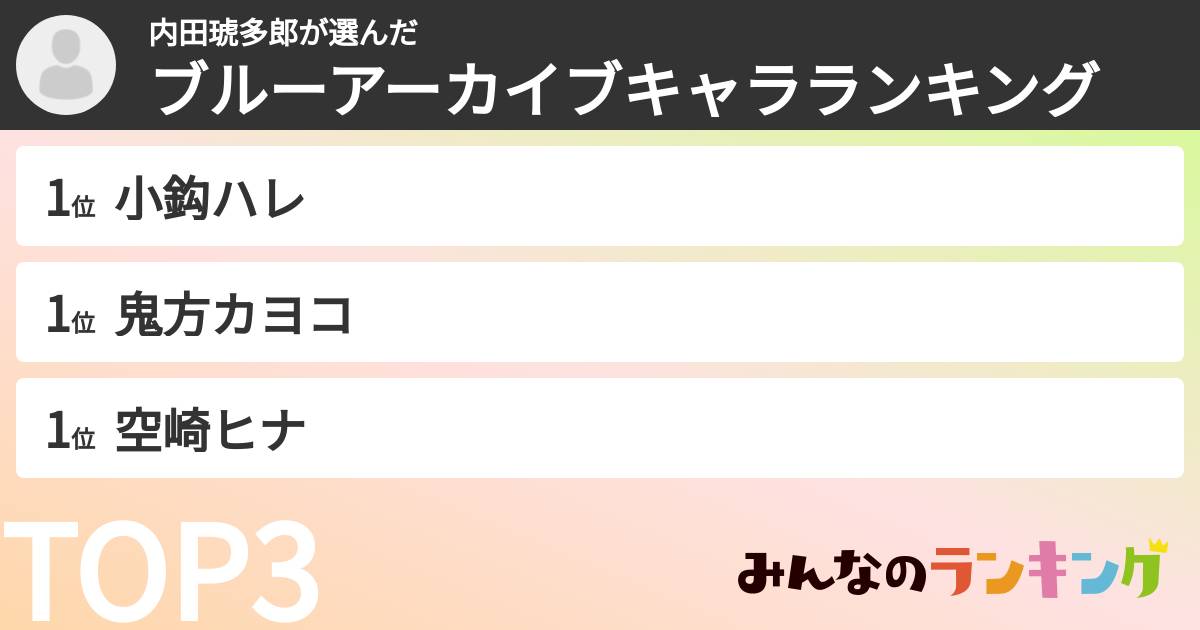 内田琥多郎が選んだ
ブルーアーカイブキャラランキング

1位 小鈎ハレ

1位 鬼方カヨコ

1位 空崎ヒナ

TOP3

みんなのランキング